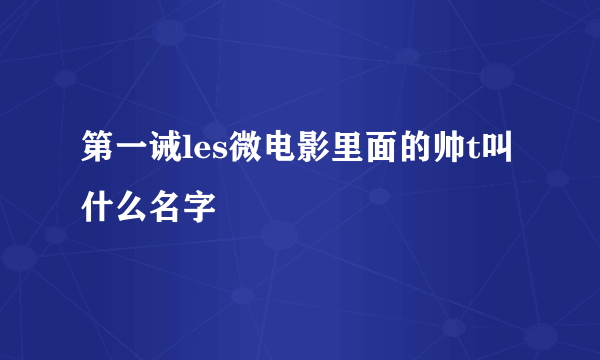 第一诫les微电影里面的帅t叫什么名字